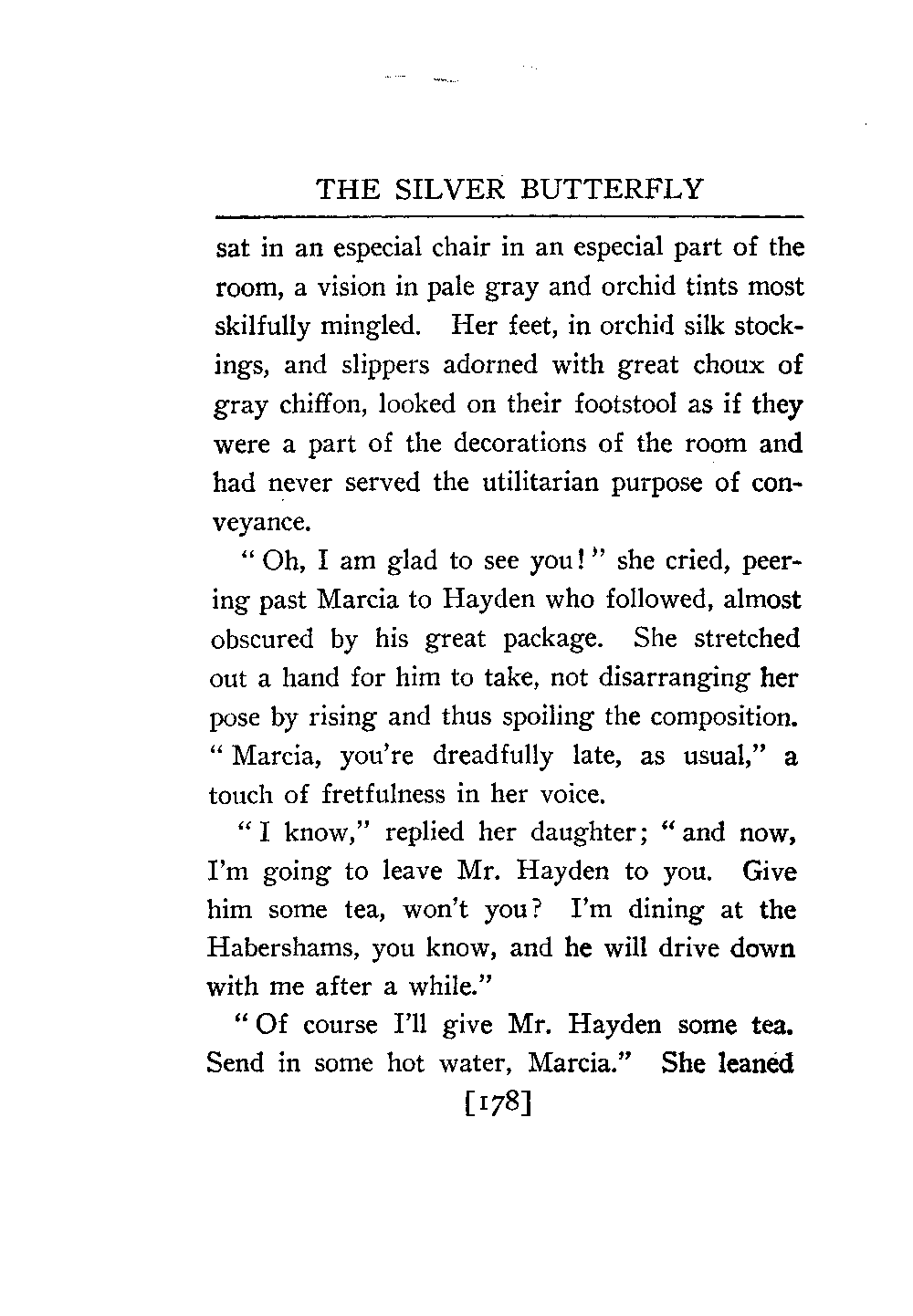 THE SILVER BUTTERFLY

sat in an especial chair in an especial part of the room, a vision in pale gray and orchid tints most skilfully mingled. Her feet, in orchid silk stockings, and slippers adorned with great choux of gray chiffon, looked on their footstool as if they were a part of the decorations of the room and had never served the utilitarian purpose of conveyance.

"Oh, I am glad to see you!" she cried, peering past Marcia to Hayden who followed, almost obscured by his great package. She stretched out a hand for him to take, not disarranging her pose by rising and thus spoiling the composition. "Marcia, you're dreadfully late, as usual," a touch of fretfulness in her voice.

"I know," replied her daughter; "and now, I'm going to leave Mr. Hayden to you. Give him some tea, won't you? I'm dining at the Habershams, you know, and he will drive down with me after a while."

"Of course I'll give Mr. Hayden some tea. Send in some hot water, Marcia." She leaned

[178]